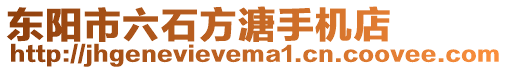 东阳市六石方溏手机店
http://jhgenevievema1.cn.coovee.com